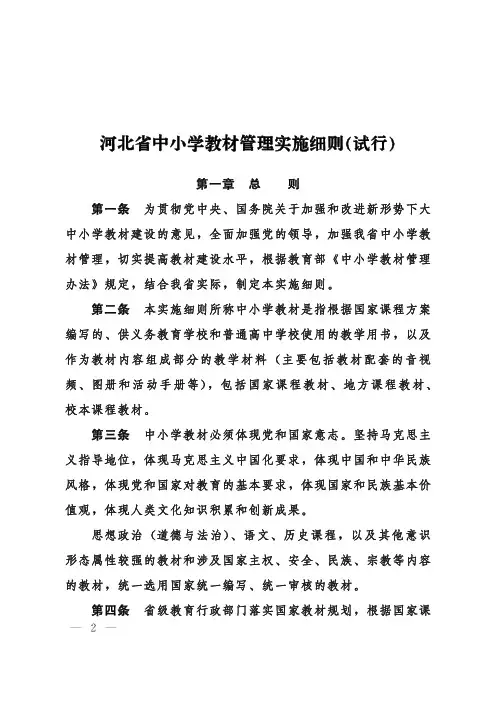 河北省中小学教材管理实施细则(试行)

第一章　总　　则

第一条　为贯彻党中央、国务院关于加强和改进新形势下大中小学教材建设的意见，全面加强党的领导，加强我省中小学教材管理，切实提高教材建设水平，根据教育部《中小学教材管理办法》规定，结合我省实际，制定本实施细则。

第二条　本实施细则所称中小学教材是指根据国家课程方案编写的、供义务教育学校和普通高中学校使用的教学用书，以及作为教材内容组成部分的教学材料（主要包括教材配套的音视频、图册和活动手册等），包括国家课程教材、地方课程教材、校本课程教材。

第三条　中小学教材必须体现党和国家意志。坚持马克思主义指导地位，体现马克思主义中国化要求，体现中国和中华民族风格，体现党和国家对教育的基本要求，体现国家和民族基本价值观，体现人类文化知识积累和创新成果。

思想政治（道德与法治）、语文、历史课程，以及其他意识形态属性较强的教材和涉及国家主权、安全、民族、宗教等内容的教材，统一选用国家统一编写、统一审核的教材。

第四条　省级教育行政部门落实国家教材规划，根据国家课

— 2 —